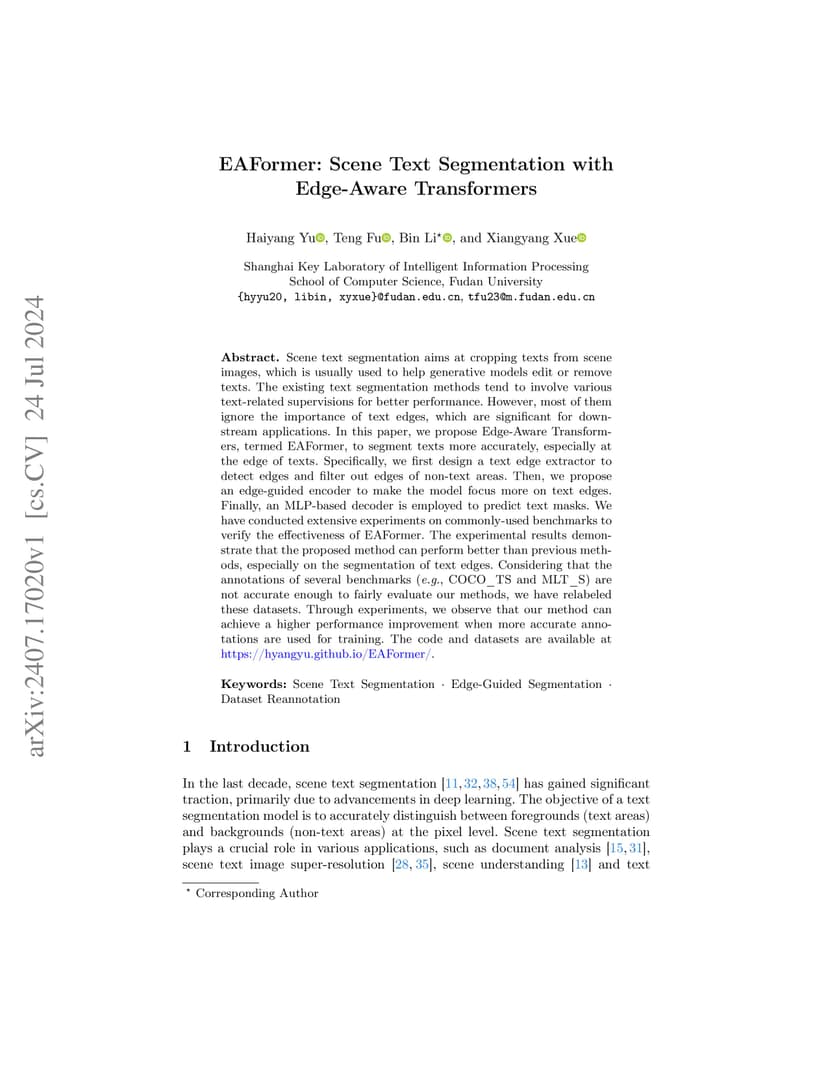 arXiv:2407.17020v1 [cs.CV] 24 Jul 2024

EAFormer: Scene Text Segmentation with Edge-Aware Transformers

Haiyang Yu, Teng Fu, Bin Li*, and Xiangyang Xue

Shanghai Key Laboratory of Intelligent Information Processing
School of Computer Science, Fudan University
{hyyu20, libin, xyxue}@fudan.edu.cn, tfu23@m.fudan.edu.cn

Abstract. Scene text segmentation aims at cropping texts from scene images, which is usually used to help generative models edit or remove texts. The existing text segmentation methods tend to involve various text-related supervisions for better performance. However, most of them ignore the importance of text edges, which are significant for downstream applications. In this paper, we propose Edge-Aware Transformers, termed EAFormer, to segment texts more accurately, especially at the edge of texts. Specifically, we first design a text edge extractor to detect edges and filter out edges of non-text areas. Then, we propose an edge-guided encoder to make the model focus more on text edges. Finally, an MLP-based decoder is employed to predict text masks. We have conducted extensive experiments on commonly-used benchmarks to verify the effectiveness of EAFormer. The experimental results demonstrate that the proposed method can perform better than previous methods, especially on the segmentation of text edges. Considering that the annotations of several benchmarks (e.g., COCO_TS and MLT_S) are not accurate enough to fairly evaluate our methods, we have relabeled these datasets. Through experiments, we observe that our method can achieve a higher performance improvement when more accurate annotations are used for training. The code and datasets are available at https://hyangyu.github.io/EAFormer/.

Keywords: Scene Text Segmentation · Edge-Guided Segmentation · Dataset Reannotation

1 Introduction

In the last decade, scene text segmentation [11, 32, 38, 54] has gained significant traction, primarily due to advancements in deep learning. The objective of a text segmentation model is to accurately distinguish between foregrounds (text areas) and backgrounds (non-text areas) at the pixel level. Scene text segmentation plays a crucial role in various applications, such as document analysis [15, 31], scene text image super-resolution [28, 35], scene understanding [13] and text

* Corresponding Author